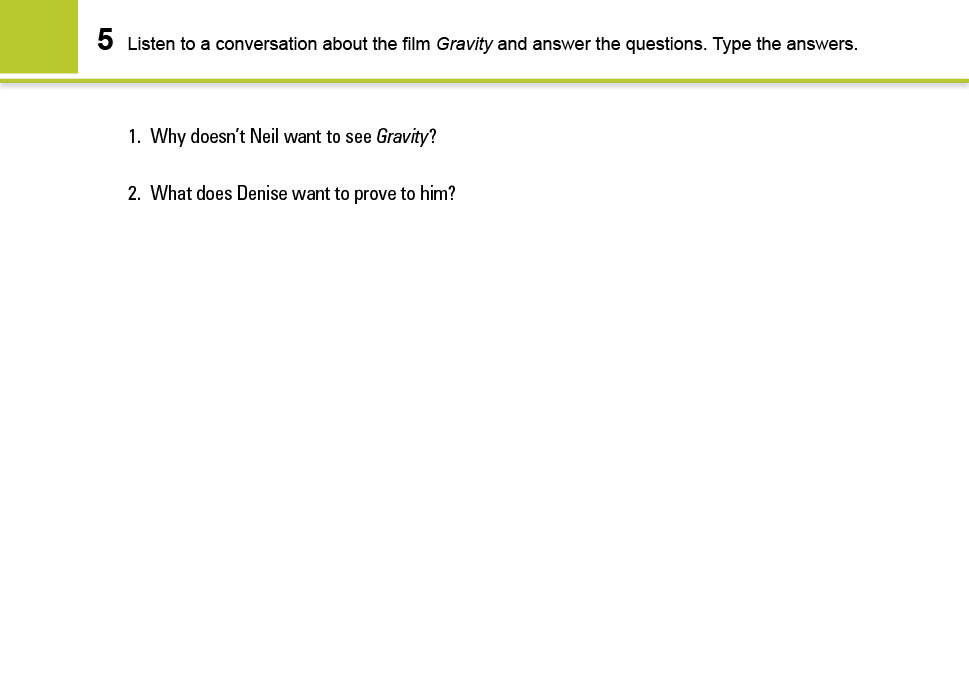 5 Listen to a conversation about the film Gravity and answer the questions. Type the answers.

1. Why doesn't Neil want to see Gravity?

2. What does Denise want to prove to him?